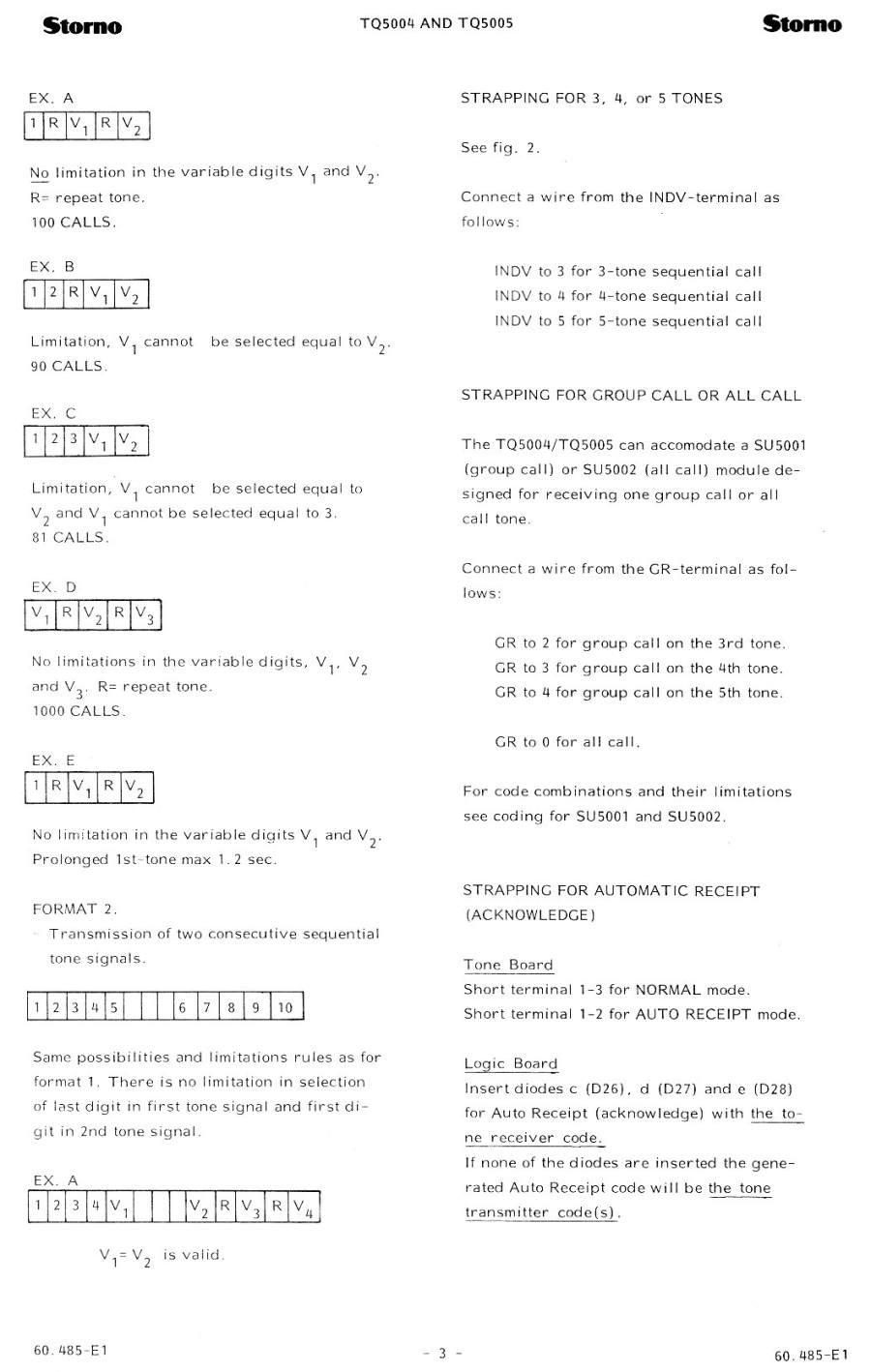 Storno TQ5004 AND TQ5005 Storno

EX. A

| 1 | R | $V_1$ | R | $V_2$ |
|---|---|---|---|---|

No limitation in the variable digits $V_1$ and $V_2$. R= repeat tone. 100 CALLS.

EX. B

| 1 | 2 | R | $V_1$ | $V_2$ |
|---|---|---|---|---|

Limitation, $V_1$ cannot be selected equal to $V_2$. 90 CALLS.

EX. C

| 1 | 2 | 3 | $V_1$ | $V_2$ |
|---|---|---|---|---|

Limitation, $V_1$ cannot be selected equal to $V_2$ and $V_1$ cannot be selected equal to 3. 81 CALLS.

EX. D

| $V_1$ | R | $V_2$ | R | $V_3$ |
|---|---|---|---|---|

No limitations in the variable digits, $V_1$, $V_2$ and $V_3$. R= repeat tone. 1000 CALLS.

EX. E

| 1 | R | $V_1$ | R | $V_2$ |
|---|---|---|---|---|

No limitation in the variable digits $V_1$ and $V_2$. Prolonged 1st-tone max 1.2 sec.

FORMAT 2.

- Transmission of two consecutive sequential tone signals.

| 1 | 2 | 3 | 4 | 5 | | | 6 | 7 | 8 | 9 | 10 |
|---|---|---|---|---|---|---|---|---|---|---|---|

Same possibilities and limitations rules as for format 1. There is no limitation in selection of last digit in first tone signal and first digit in 2nd tone signal.

EX. A

| 1 | 2 | 3 | 4 | $V_1$ | | | $V_2$ | R | $V_3$ | R | $V_4$ |
|---|---|---|---|---|---|---|---|---|---|---|---|

$V_1 = V_2$ is valid.

STRAPPING FOR 3, 4, or 5 TONES

See fig. 2.

Connect a wire from the INDV-terminal as follows:

INDV to 3 for 3-tone sequential call
INDV to 4 for 4-tone sequential call
INDV to 5 for 5-tone sequential call

STRAPPING FOR GROUP CALL OR ALL CALL

The TQ5004/TQ5005 can accomodate a SU5001 (group call) or SU5002 (all call) module designed for receiving one group call or all call tone.

Connect a wire from the GR-terminal as follows:

GR to 2 for group call on the 3rd tone.
GR to 3 for group call on the 4th tone.
GR to 4 for group call on the 5th tone.

GR to 0 for all call.

For code combinations and their limitations see coding for SU5001 and SU5002.

STRAPPING FOR AUTOMATIC RECEIPT (ACKNOWLEDGE)

Tone Board
Short terminal 1-3 for NORMAL mode.
Short terminal 1-2 for AUTO RECEIPT mode.

Logic Board
Insert diodes c (D26), d (D27) and e (D28) for Auto Receipt (acknowledge) with the tone receiver code.
If none of the diodes are inserted the generated Auto Receipt code will be the tone transmitter code(s).

60.485-E1 - 3 - 60.485-E1